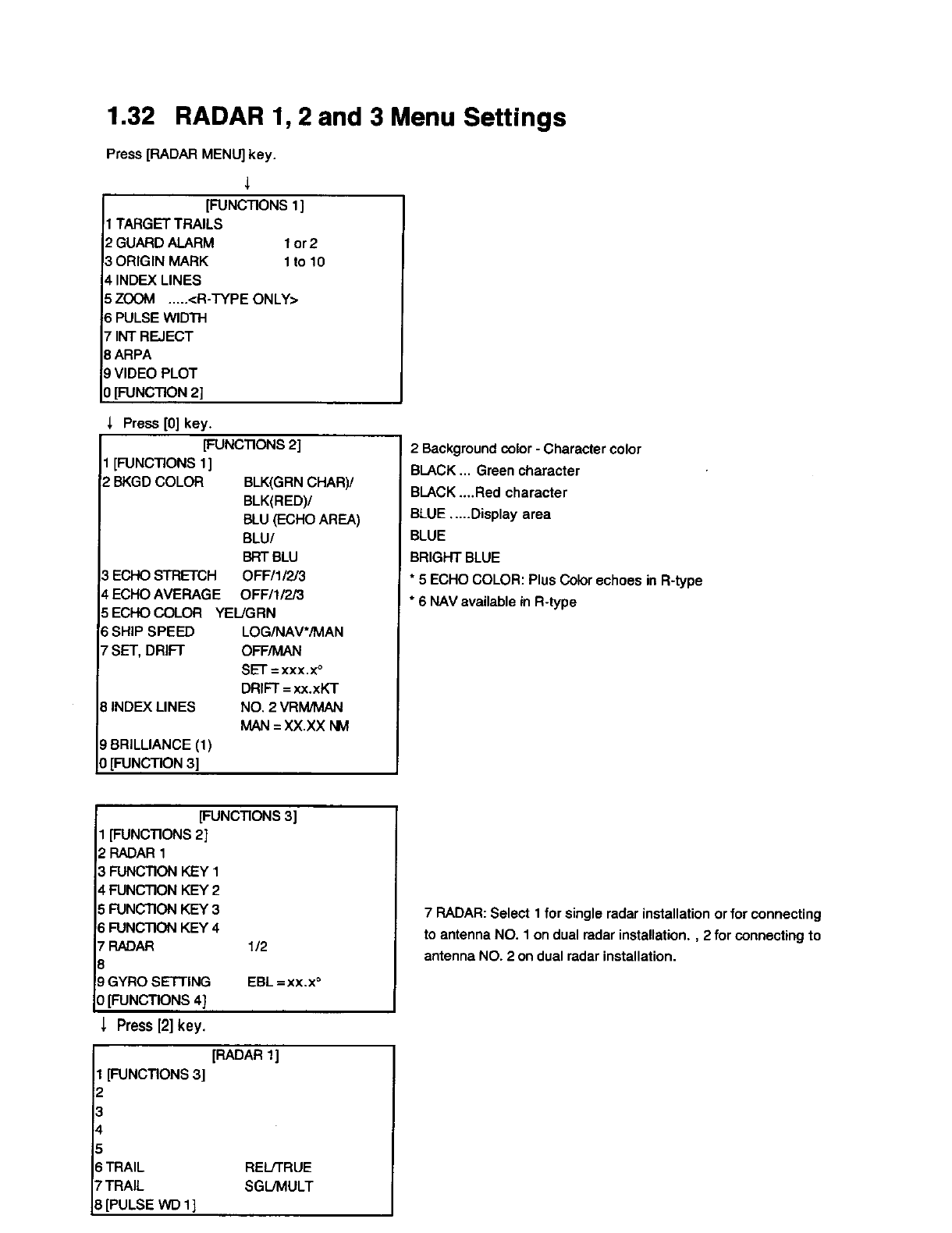 1.32 RADAR 1, 2 and 3 Menu Settings

Press [RADAR MENU] key.

↓

[FUNCTIONS 1]
1 TARGET TRAILS
2 GUARD ALARM 1 or 2
3 ORIGIN MARK 1 to 10
4 INDEX LINES
5 ZOOM .....<R-TYPE ONLY>
6 PULSE WIDTH
7 INT REJECT
8 ARPA
9 VIDEO PLOT
0 [FUNCTION 2]

↓ Press [0] key.

[FUNCTIONS 2]
1 [FUNCTIONS 1]
2 BKGD COLOR BLK(GRN CHAR)/ BLK(RED)/ BLU (ECHO AREA) BLU/ BRT BLU
3 ECHO STRETCH OFF/1/2/3
4 ECHO AVERAGE OFF/1/2/3
5 ECHO COLOR YEL/GRN
6 SHIP SPEED LOG/NAV*/MAN
7 SET, DRIFT OFF/MAN SET = xxx.x° DRIFT = xx.xKT
8 INDEX LINES NO. 2 VRM/MAN MAN = XX.XX NM
9 BRILLIANCE (1)
0 [FUNCTION 3]

2 Background color - Character color
BLACK ... Green character
BLACK ....Red character
BLUE .....Display area
BLUE
BRIGHT BLUE
* 5 ECHO COLOR: Plus Color echoes in R-type
* 6 NAV available in R-type

[FUNCTIONS 3]
1 [FUNCTIONS 2]
2 RADAR 1
3 FUNCTION KEY 1
4 FUNCTION KEY 2
5 FUNCTION KEY 3
6 FUNCTION KEY 4
7 RADAR 1/2
8
9 GYRO SETTING EBL = xx.x°
0 [FUNCTIONS 4]

7 RADAR: Select 1 for single radar installation or for connecting to antenna NO. 1 on dual radar installation. , 2 for connecting to antenna NO. 2 on dual radar installation.

↓ Press [2] key.

[RADAR 1]
1 [FUNCTIONS 3]
2
3
4
5
6 TRAIL REL/TRUE
7 TRAIL SGL/MULT
8 [PULSE WD 1]